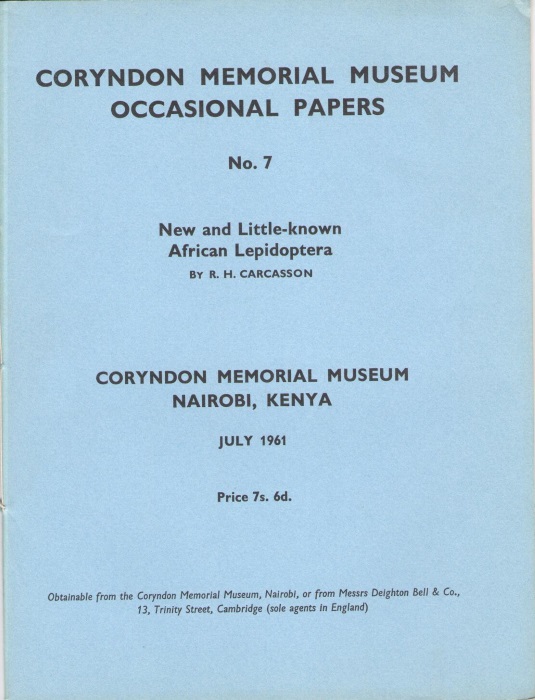 CORYNDON MEMORIAL MUSEUM
OCCASIONAL PAPERS

No. 7

New and Little-known
African Lepidoptera
BY R. H. CARCASSON

CORYNDON MEMORIAL MUSEUM
NAIROBI, KENYA

JULY 1961

Price 7s. 6d.

Obtainable from the Coryndon Memorial Museum, Nairobi, or from Messrs Deighton Bell & Co., 13, Trinity Street, Cambridge (sole agents in England)